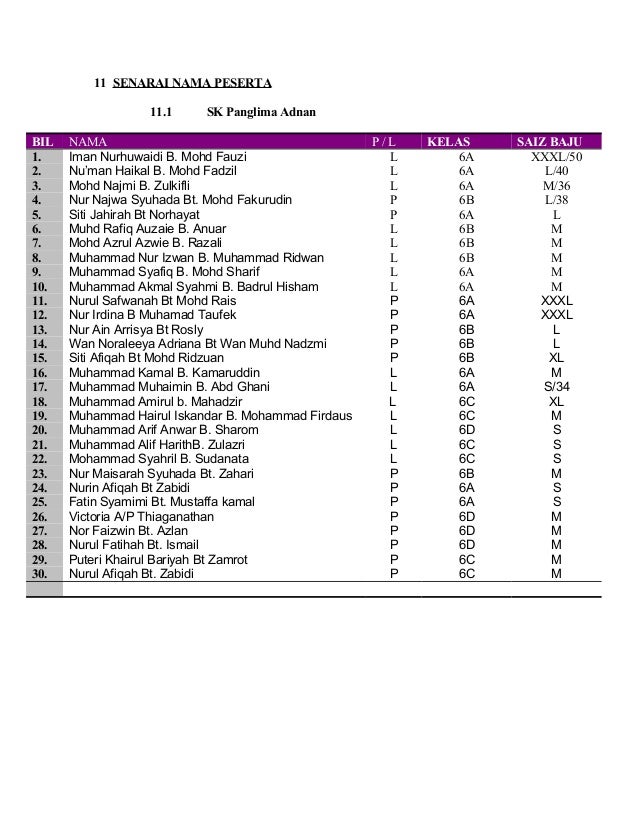 11 SENARAI NAMA PESERTA

11.1 SK Panglima Adnan

| BIL | NAMA | P / L | KELAS | SAIZ BAJU |
|---|---|---|---|---|
| 1. | Iman Nurhuwaidi B. Mohd Fauzi | L | 6A | XXXL/50 |
| 2. | Nu'man Haikal B. Mohd Fadzil | L | 6A | L/40 |
| 3. | Mohd Najmi B. Zulkifli | L | 6A | M/36 |
| 4. | Nur Najwa Syuhada Bt. Mohd Fakurudin | P | 6B | L/38 |
| 5. | Siti Jahirah Bt Norhayat | P | 6A | L |
| 6. | Muhd Rafiq Auzaie B. Anuar | L | 6B | M |
| 7. | Mohd Azrul Azwie B. Razali | L | 6B | M |
| 8. | Muhammad Nur Izwan B. Muhammad Ridwan | L | 6B | M |
| 9. | Muhammad Syafiq B. Mohd Sharif | L | 6A | M |
| 10. | Muhammad Akmal Syahmi B. Badrul Hisham | L | 6A | M |
| 11. | Nurul Safwanah Bt Mohd Rais | P | 6A | XXXL |
| 12. | Nur Irdina B Muhamad Taufek | P | 6A | XXXL |
| 13. | Nur Ain Arrisya Bt Rosly | P | 6B | L |
| 14. | Wan Noraleeya Adriana Bt Wan Muhd Nadzmi | P | 6B | L |
| 15. | Siti Afiqah Bt Mohd Ridzuan | P | 6B | XL |
| 16. | Muhammad Kamal B. Kamaruddin | L | 6A | M |
| 17. | Muhammad Muhaimin B. Abd Ghani | L | 6A | S/34 |
| 18. | Muhammad Amirul b. Mahadzir | L | 6C | XL |
| 19. | Muhammad Hairul Iskandar B. Mohammad Firdaus | L | 6C | M |
| 20. | Muhammad Arif Anwar B. Sharom | L | 6D | S |
| 21. | Muhammad Alif HarithB. Zulazri | L | 6C | S |
| 22. | Mohammad Syahril B. Sudanata | L | 6C | S |
| 23. | Nur Maisarah Syuhada Bt. Zahari | P | 6B | M |
| 24. | Nurin Afiqah Bt Zabidi | P | 6A | S |
| 25. | Fatin Syamimi Bt. Mustaffa kamal | P | 6A | S |
| 26. | Victoria A/P Thiaganathan | P | 6D | M |
| 27. | Nor Faizwin Bt. Azlan | P | 6D | M |
| 28. | Nurul Fatihah Bt. Ismail | P | 6D | M |
| 29. | Puteri Khairul Bariyah Bt Zamrot | P | 6C | M |
| 30. | Nurul Afiqah Bt. Zabidi | P | 6C | M |